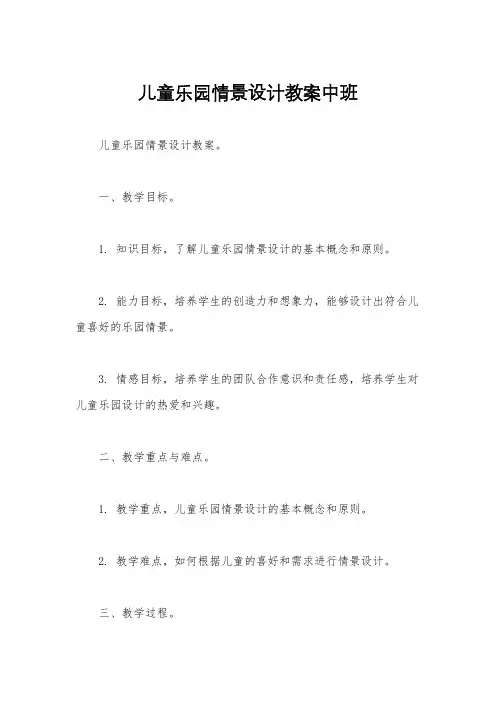 儿童乐园情景设计教案中班

儿童乐园情景设计教案。

一、教学目标。

1. 知识目标，了解儿童乐园情景设计的基本概念和原则。

2. 能力目标，培养学生的创造力和想象力，能够设计出符合儿童喜好的乐园情景。

3. 情感目标，培养学生的团队合作意识和责任感，培养学生对儿童乐园设计的热爱和兴趣。

二、教学重点与难点。

1. 教学重点，儿童乐园情景设计的基本概念和原则。

2. 教学难点，如何根据儿童的喜好和需求进行情景设计。

三、教学过程。